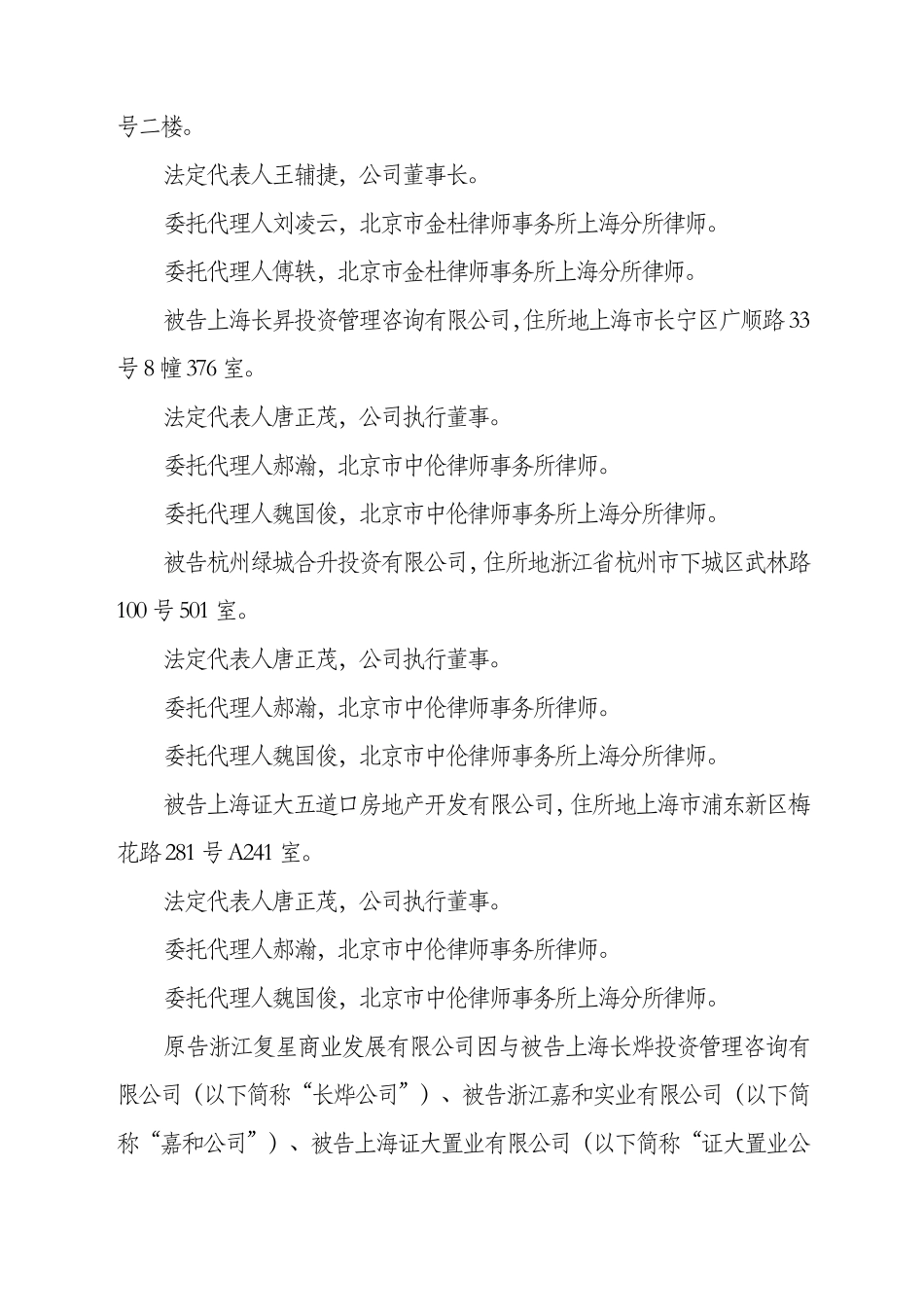 号二楼。

法定代表人王辅捷，公司董事长。

委托代理人刘凌云，北京市金杜律师事务所上海分所律师。

委托代理人傅轶，北京市金杜律师事务所上海分所律师。

被告上海长昇投资管理咨询有限公司，住所地上海市长宁区广顺路33号8幢376室。

法定代表人唐正茂，公司执行董事。

委托代理人郝瀚，北京市中伦律师事务所律师。

委托代理人魏国俊，北京市中伦律师事务所上海分所律师。

被告杭州绿城合升投资有限公司，住所地浙江省杭州市下城区武林路100号501室。

法定代表人唐正茂，公司执行董事。

委托代理人郝瀚，北京市中伦律师事务所律师。

委托代理人魏国俊，北京市中伦律师事务所上海分所律师。

被告上海证大五道口房地产开发有限公司，住所地上海市浦东新区梅花路281号A241室。

法定代表人唐正茂，公司执行董事。

委托代理人郝瀚，北京市中伦律师事务所律师。

委托代理人魏国俊，北京市中伦律师事务所上海分所律师。

原告浙江复星商业发展有限公司因与被告上海长烨投资管理咨询有限公司（以下简称“长烨公司”）、被告浙江嘉和实业有限公司（以下简称“嘉和公司”）、被告上海证大置业有限公司（以下简称“证大置业公